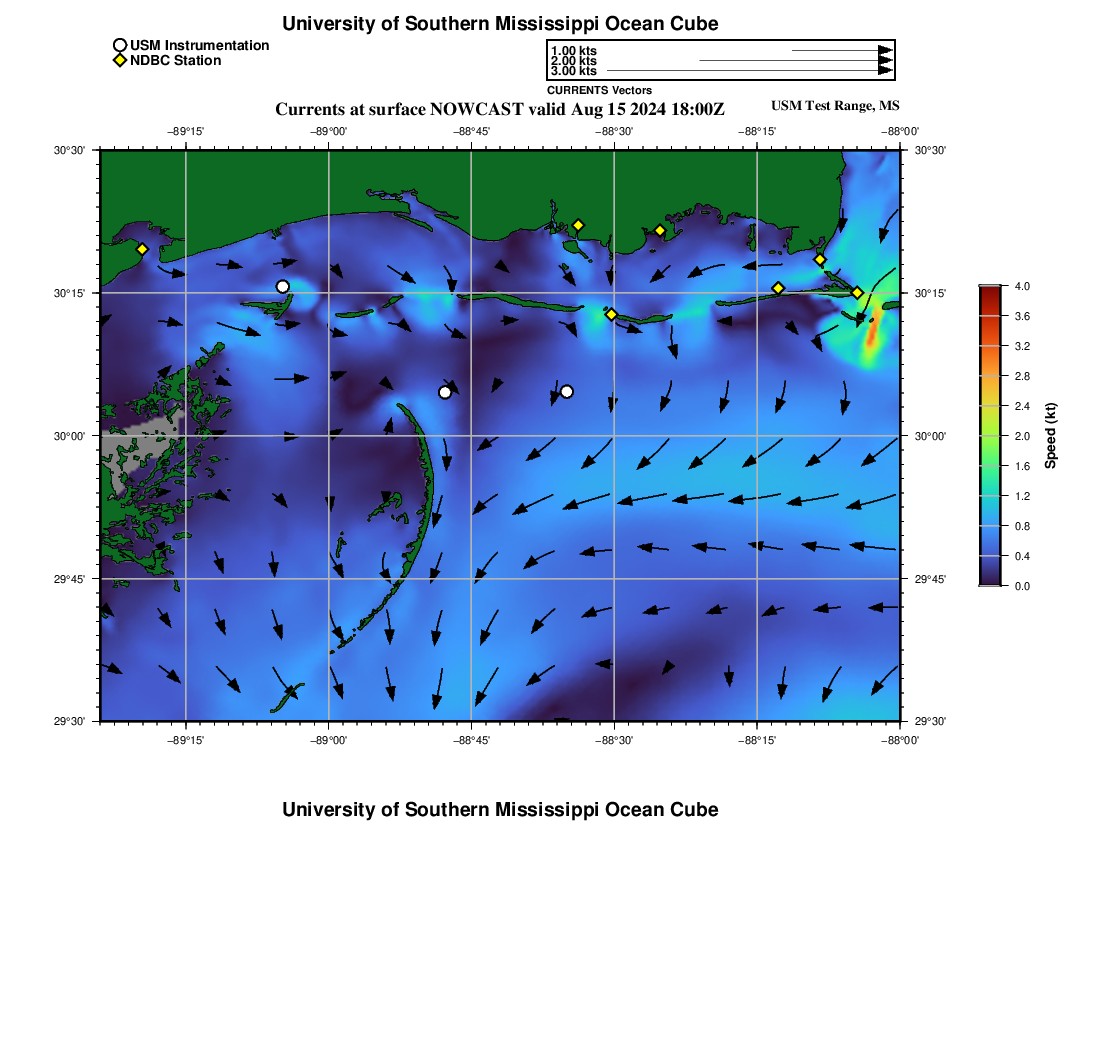 University of Southern Mississippi Ocean Cube

USM Instrumentation
NDBC Station

1.00 kts
2.00 kts
3.00 kts
CURRENTS Vectors

Currents at surface NOWCAST valid Aug 15 2024 18:00Z

USM Test Range, MS

−89°15' −89°00' −88°45' −88°30' −88°15' −88°00'

30°30' 30°15' 30°00' 29°45' 29°30'

30°30' 30°15' 30°00' 29°45' 29°30'

−89°15' −89°00' −88°45' −88°30' −88°15' −88°00'

4.0
3.6
3.2
2.8
2.4
2.0
1.6
1.2
0.8
0.4
0.0
Speed (kt)

University of Southern Mississippi Ocean Cube